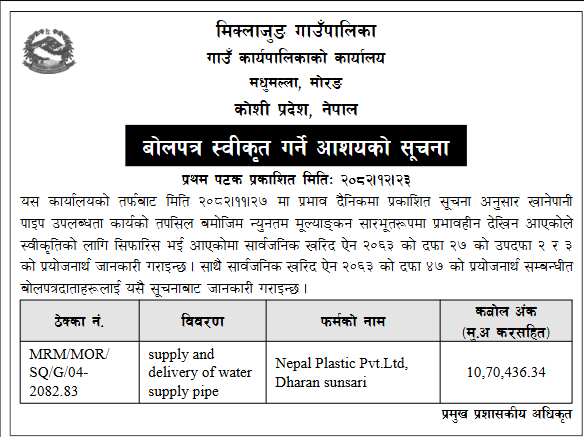 मिक्लाजुङ गाउँपालिका
गाउँ कार्यपालिकाको कार्यालय
मधुमल्ला, मोरङ
कोशी प्रदेश, नेपाल

बोलपत्र स्वीकृत गर्ने आशयको सूचना

प्रथम पटक प्रकाशित मितिः २०८२।१२।२३

यस कार्यालयको तर्फबाट मिति २०८२।११।२७ मा प्रभाव दैनिकमा प्रकाशित सूचना अनुसार खानेपानी पाइप उपलब्धता कार्यको तपसिल बमोजिम न्युनतम मूल्याङ्कन सारभूतरूपमा प्रभावहीन देखिन आएकोले स्वीकृतिको लागि सिफारिस भई आएकोमा सार्वजनिक खरिद ऐन २०६३ को दफा २७ को उपदफा २ र ३ को प्रयोजनार्थ जानकारी गराइन्छ। साथै सार्वजनिक खरिद ऐन २०६३ को दफा ४७ को प्रयोजनार्थ सम्बन्धीत बोलपत्रदाताहरूलाई यसै सूचनाबाट जानकारी गराइन्छ।

| ठेक्का नं. | विवरण | फर्मको नाम | कबोल अंक (मु.अ करसहित) |
|---|---|---|---|
| MRM/MOR/SQ/G/04-2082.83 | supply and delivery of water supply pipe | Nepal Plastic Pvt.Ltd, Dharan sunsari | 10,70,436.34 |

प्रमुख प्रशासकीय अधिकृत